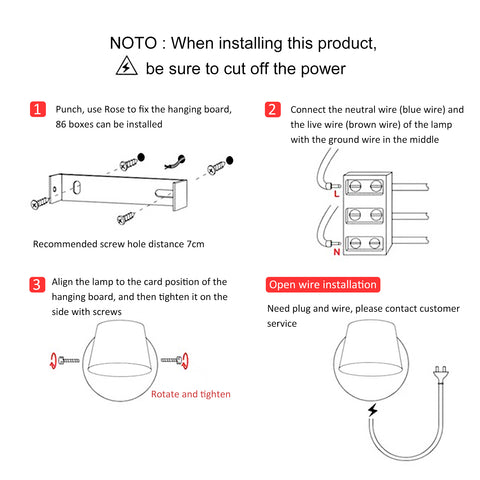 NOTO : When installing this product,
be sure to cut off the power

1 Punch, use Rose to fix the hanging board, 86 boxes can be installed

Recommended screw hole distance 7cm

2 Connect the neutral wire (blue wire) and the live wire (brown wire) of the lamp with the ground wire in the middle

L

N

3 Align the lamp to the card position of the hanging board, and then tighten it on the side with screws

Rotate and tighten

Open wire installation

Need plug and wire, please contact customer service